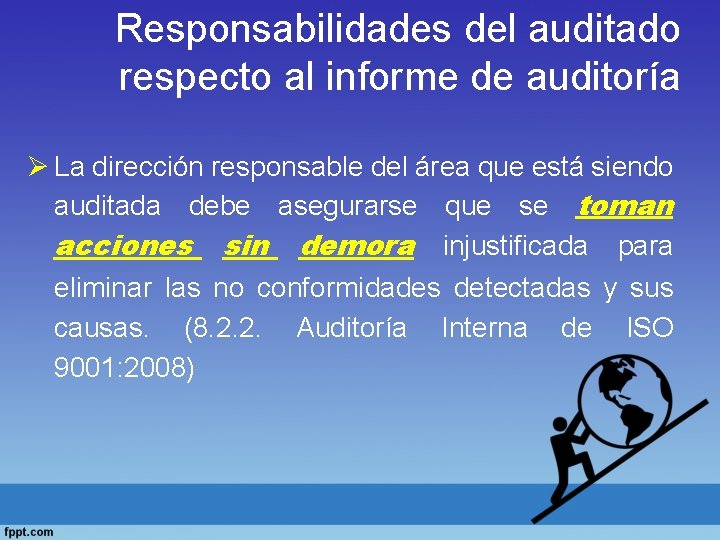 Responsabilidades del auditado respecto al informe de auditoría

➢ La dirección responsable del área que está siendo auditada debe asegurarse que se toman acciones sin demora injustificada para eliminar las no conformidades detectadas y sus causas. (8.2.2. Auditoría Interna de ISO 9001:2008)

fppt.com